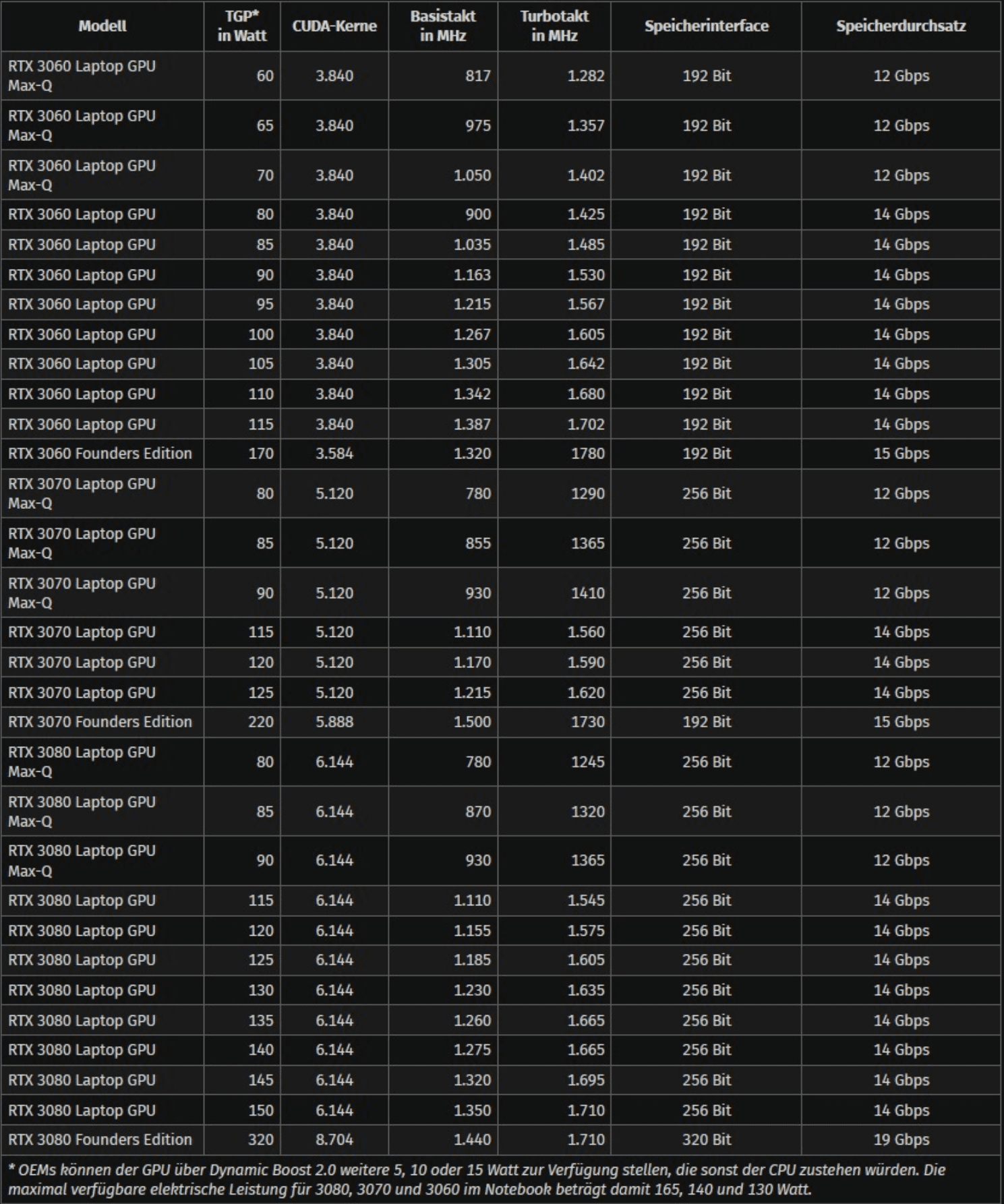 | Modell | TGP* in Watt | CUDA-Kerne | Basistakt in MHz | Turbotakt in MHz | Speicherinterface | Speicherdurchsatz |
|---|---|---|---|---|---|---|
| RTX 3060 Laptop GPU Max-Q | 60 | 3.840 | 817 | 1.282 | 192 Bit | 12 Gbps |
| RTX 3060 Laptop GPU Max-Q | 65 | 3.840 | 975 | 1.357 | 192 Bit | 12 Gbps |
| RTX 3060 Laptop GPU Max-Q | 70 | 3.840 | 1.050 | 1.402 | 192 Bit | 12 Gbps |
| RTX 3060 Laptop GPU | 80 | 3.840 | 900 | 1.425 | 192 Bit | 14 Gbps |
| RTX 3060 Laptop GPU | 85 | 3.840 | 1.035 | 1.485 | 192 Bit | 14 Gbps |
| RTX 3060 Laptop GPU | 90 | 3.840 | 1.163 | 1.530 | 192 Bit | 14 Gbps |
| RTX 3060 Laptop GPU | 95 | 3.840 | 1.215 | 1.567 | 192 Bit | 14 Gbps |
| RTX 3060 Laptop GPU | 100 | 3.840 | 1.267 | 1.605 | 192 Bit | 14 Gbps |
| RTX 3060 Laptop GPU | 105 | 3.840 | 1.305 | 1.642 | 192 Bit | 14 Gbps |
| RTX 3060 Laptop GPU | 110 | 3.840 | 1.342 | 1.680 | 192 Bit | 14 Gbps |
| RTX 3060 Laptop GPU | 115 | 3.840 | 1.387 | 1.702 | 192 Bit | 14 Gbps |
| RTX 3060 Founders Edition | 170 | 3.584 | 1.320 | 1780 | 192 Bit | 15 Gbps |
| RTX 3070 Laptop GPU Max-Q | 80 | 5.120 | 780 | 1290 | 256 Bit | 12 Gbps |
| RTX 3070 Laptop GPU Max-Q | 85 | 5.120 | 855 | 1365 | 256 Bit | 12 Gbps |
| RTX 3070 Laptop GPU Max-Q | 90 | 5.120 | 930 | 1410 | 256 Bit | 12 Gbps |
| RTX 3070 Laptop GPU | 115 | 5.120 | 1.110 | 1.560 | 256 Bit | 14 Gbps |
| RTX 3070 Laptop GPU | 120 | 5.120 | 1.170 | 1.590 | 256 Bit | 14 Gbps |
| RTX 3070 Laptop GPU | 125 | 5.120 | 1.215 | 1.620 | 256 Bit | 14 Gbps |
| RTX 3070 Founders Edition | 220 | 5.888 | 1.500 | 1730 | 192 Bit | 15 Gbps |
| RTX 3080 Laptop GPU Max-Q | 80 | 6.144 | 780 | 1245 | 256 Bit | 12 Gbps |
| RTX 3080 Laptop GPU Max-Q | 85 | 6.144 | 870 | 1320 | 256 Bit | 12 Gbps |
| RTX 3080 Laptop GPU Max-Q | 90 | 6.144 | 930 | 1365 | 256 Bit | 12 Gbps |
| RTX 3080 Laptop GPU | 115 | 6.144 | 1.110 | 1.545 | 256 Bit | 14 Gbps |
| RTX 3080 Laptop GPU | 120 | 6.144 | 1.155 | 1.575 | 256 Bit | 14 Gbps |
| RTX 3080 Laptop GPU | 125 | 6.144 | 1.185 | 1.605 | 256 Bit | 14 Gbps |
| RTX 3080 Laptop GPU | 130 | 6.144 | 1.230 | 1.635 | 256 Bit | 14 Gbps |
| RTX 3080 Laptop GPU | 135 | 6.144 | 1.260 | 1.665 | 256 Bit | 14 Gbps |
| RTX 3080 Laptop GPU | 140 | 6.144 | 1.275 | 1.665 | 256 Bit | 14 Gbps |
| RTX 3080 Laptop GPU | 145 | 6.144 | 1.320 | 1.695 | 256 Bit | 14 Gbps |
| RTX 3080 Laptop GPU | 150 | 6.144 | 1.350 | 1.710 | 256 Bit | 14 Gbps |
| RTX 3080 Founders Edition | 320 | 8.704 | 1.440 | 1.710 | 320 Bit | 19 Gbps |

* OEMs können der GPU über Dynamic Boost 2.0 weitere 5, 10 oder 15 Watt zur Verfügung stellen, die sonst der CPU zustehen würden. Die maximal verfügbare elektrische Leistung für 3080, 3070 und 3060 im Notebook beträgt damit 165, 140 und 130 Watt.